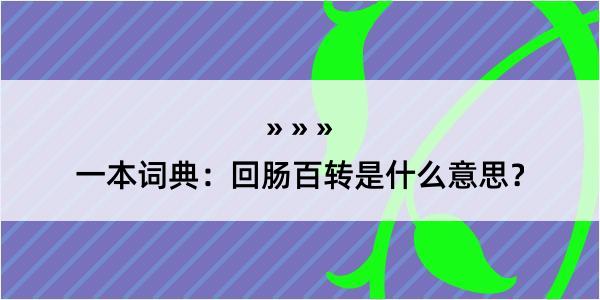 » » »

一本词典：回肠百转是什么意思？